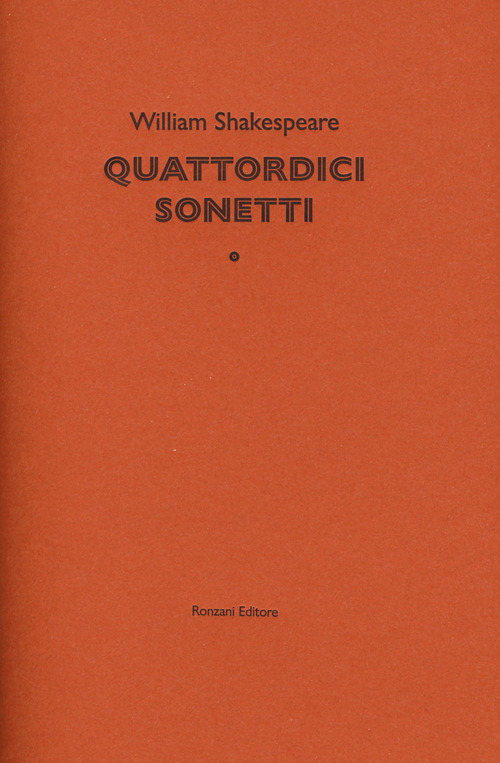 William Shakespeare

QUATTORDICI SONETTI

Ronzani Editore